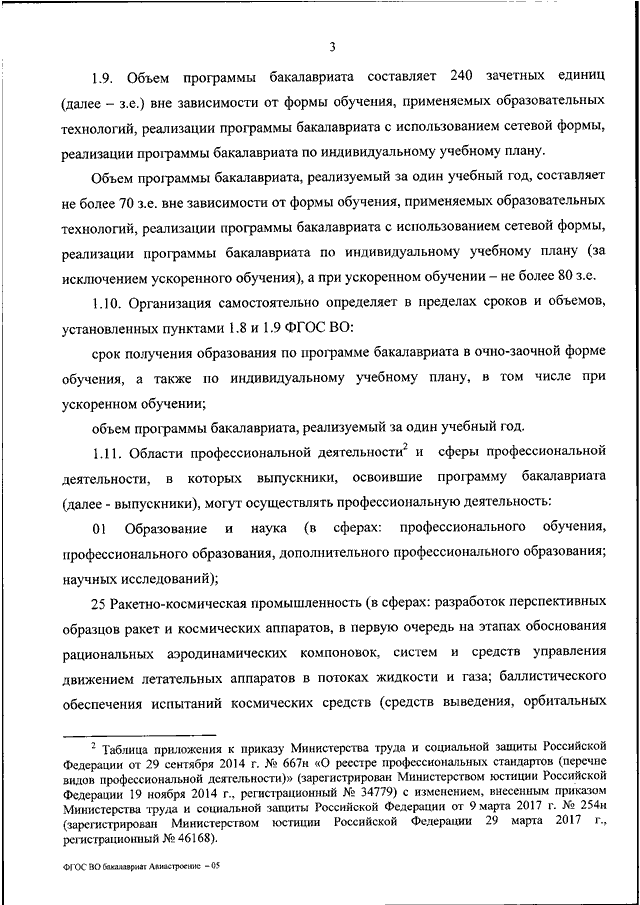 3

1.9. Объем программы бакалавриата составляет 240 зачетных единиц (далее – з.е.) вне зависимости от формы обучения, применяемых образовательных технологий, реализации программы бакалавриата с использованием сетевой формы, реализации программы бакалавриата по индивидуальному учебному плану.

Объем программы бакалавриата, реализуемый за один учебный год, составляет не более 70 з.е. вне зависимости от формы обучения, применяемых образовательных технологий, реализации программы бакалавриата с использованием сетевой формы, реализации программы бакалавриата по индивидуальному учебному плану (за исключением ускоренного обучения), а при ускоренном обучении – не более 80 з.е.

1.10. Организация самостоятельно определяет в пределах сроков и объемов, установленных пунктами 1.8 и 1.9 ФГОС ВО:

срок получения образования по программе бакалавриата в очно-заочной форме обучения, а также по индивидуальному учебному плану, в том числе при ускоренном обучении;

объем программы бакалавриата, реализуемый за один учебный год.

1.11. Области профессиональной деятельности$^2$ и сферы профессиональной деятельности, в которых выпускники, освоившие программу бакалавриата (далее - выпускники), могут осуществлять профессиональную деятельность:

01 Образование и наука (в сферах: профессионального обучения, профессионального образования, дополнительного профессионального образования; научных исследований);

25 Ракетно-космическая промышленность (в сферах: разработок перспективных образцов ракет и космических аппаратов, в первую очередь на этапах обоснования рациональных аэродинамических компоновок, систем и средств управления движением летательных аппаратов в потоках жидкости и газа; баллистического обеспечения испытаний космических средств (средств выведения, орбитальных

$^2$ Таблица приложения к приказу Министерства труда и социальной защиты Российской Федерации от 29 сентября 2014 г. № 667н «О реестре профессиональных стандартов (перечне видов профессиональной деятельности)» (зарегистрирован Министерством юстиции Российской Федерации 19 ноября 2014 г., регистрационный № 34779) с изменением, внесенным приказом Министерства труда и социальной защиты Российской Федерации от 9 марта 2017 г. № 254н (зарегистрирован Министерством юстиции Российской Федерации 29 марта 2017 г., регистрационный № 46168).

ФГОС ВО бакалавриат Авиастроение – 05